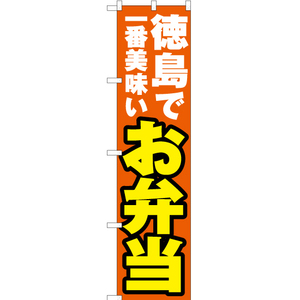 徳島で
一番美味い
お弁当